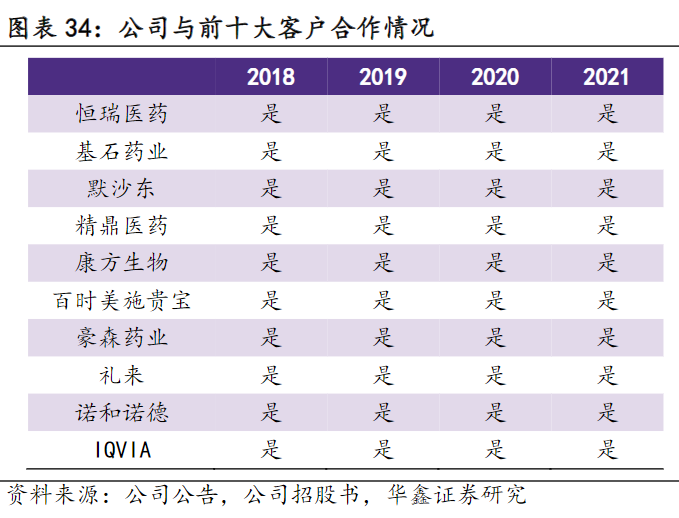 图表34：公司与前十大客户合作情况

| | 2018 | 2019 | 2020 | 2021 |
|---|---|---|---|---|
| 恒瑞医药 | 是 | 是 | 是 | 是 |
| 基石药业 | 是 | 是 | 是 | 是 |
| 默沙东 | 是 | 是 | 是 | 是 |
| 精鼎医药 | 是 | 是 | 是 | 是 |
| 康方生物 | 是 | 是 | 是 | 是 |
| 百时美施贵宝 | 是 | 是 | 是 | 是 |
| 豪森药业 | 是 | 是 | 是 | 是 |
| 礼来 | 是 | 是 | 是 | 是 |
| 诺和诺德 | 是 | 是 | 是 | 是 |
| IQVIA | 是 | 是 | 是 | 是 |

资料来源：公司公告，公司招股书，华鑫证券研究